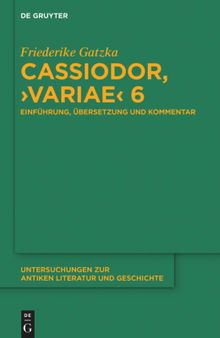 DE GRUYTER

Friederike Gatzka

CASSIODOR, ›VARIAE‹ 6

EINFÜHRUNG, ÜBERSETZUNG UND KOMMENTAR

UNTERSUCHUNGEN ZUR ANTIKEN LITERATUR UND GESCHICHTE

DE G